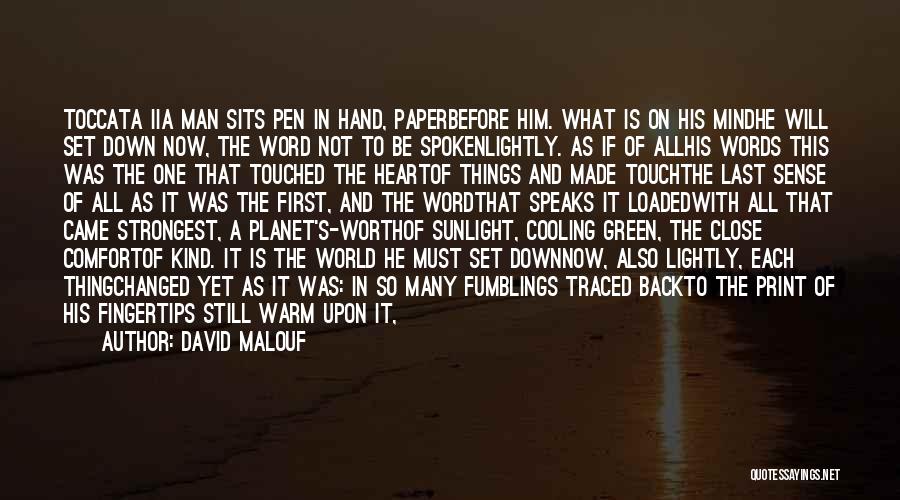 TOCCATA IIA MAN SITS PEN IN HAND, PAPERBEFORE HIM. WHAT IS ON HIS MINDHE WILL SET DOWN NOW, THE WORD NOT TO BE SPOKENLIGHTLY. AS IF OF ALLHIS WORDS THIS WAS THE ONE THAT TOUCHED THE HEARTOF THINGS AND MADE TOUCHTHE LAST SENSE OF ALL AS IT WAS THE FIRST, AND THE WORDTHAT SPEAKS IT LOADEDWITH ALL THAT CAME STRONGEST, A PLANET'S-WORTHOF SUNLIGHT, COOLING GREEN, THE CLOSE COMFORTOF KIND. IT IS THE WORLD HE MUST SET DOWNNOW, ALSO LIGHTLY, EACH THINGCHANGED YET AS IT WAS: IN SO MANY FUMBLINGS TRACED BACKTO THE PRINT OF HIS FINGERTIPS STILL WARM UPON IT,

AUTHOR: DAVID MALOUF

QUOTESSAYINGS.NET